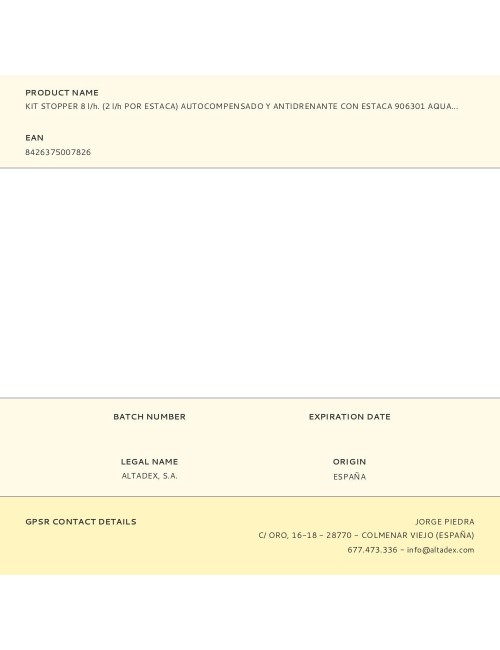 PRODUCT NAME
KIT STOPPER 8 l/h. (2 l/h POR ESTACA) AUTOCOMPENSADO Y ANTIDRENANTE CON ESTACA 906301 AQUA...

EAN
8426375007826

BATCH NUMBER

EXPIRATION DATE

LEGAL NAME
ALTADEX, S.A.

ORIGIN
ESPAÑA

GPSR CONTACT DETAILS

JORGE PIEDRA
C/ ORO, 16-18 - 28770 - COLMENAR VIEJO (ESPAÑA)
677.473.336 - info@altadex.com